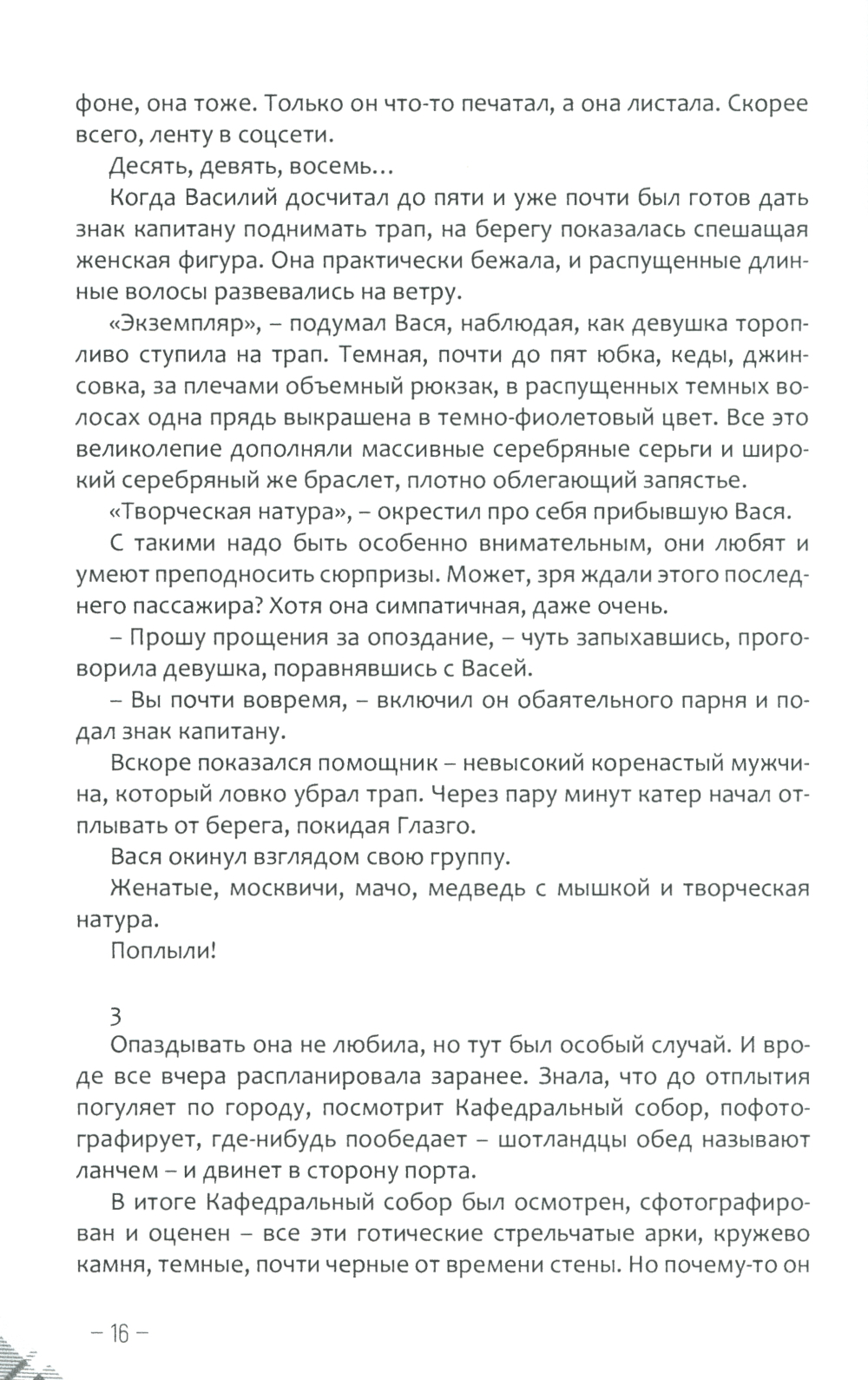 фоне, она тоже. Только он что-то печатал, а она листала. Скорее всего, ленту в соцсети.

Десять, девять, восемь…

Когда Василий досчитал до пяти и уже почти был готов дать знак капитану поднимать трап, на берегу показалась спешащая женская фигура. Она практически бежала, и распущенные длинные волосы развевались на ветру.

«Экземпляр», – подумал Вася, наблюдая, как девушка торопливо ступила на трап. Темная, почти до пят юбка, кеды, джинсовка, за плечами объемный рюкзак, в распущенных темных волосах одна прядь выкрашена в темно-фиолетовый цвет. Все это великолепие дополняли массивные серебряные серьги и широкий серебряный же браслет, плотно облегающий запястье.

«Творческая натура», – окрестил про себя прибывшую Вася.

С такими надо быть особенно внимательным, они любят и умеют преподносить сюрпризы. Может, зря ждали этого последнего пассажира? Хотя она симпатичная, даже очень.

– Прошу прощения за опоздание, – чуть запыхавшись, проговорила девушка, поравнявшись с Васей.

– Вы почти вовремя, – включил он обаятельного парня и подал знак капитану.

Вскоре показался помощник – невысокий коренастый мужчина, который ловко убрал трап. Через пару минут катер начал отплывать от берега, покидая Глазго.

Вася окинул взглядом свою группу.

Женатые, москвичи, мачо, медведь с мышкой и творческая натура.

Поплыли!

3

Опаздывать она не любила, но тут был особый случай. И вроде все вчера распланировала заранее. Знала, что до отплытия погуляет по городу, посмотрит Кафедральный собор, пофотографирует, где-нибудь пообедает – шотландцы обед называют ланчем – и двинет в сторону порта.

В итоге Кафедральный собор был осмотрен, сфотографирован и оценен – все эти готические стрельчатые арки, кружево камня, темные, почти черные от времени стены. Но почему-то он

– 16 –